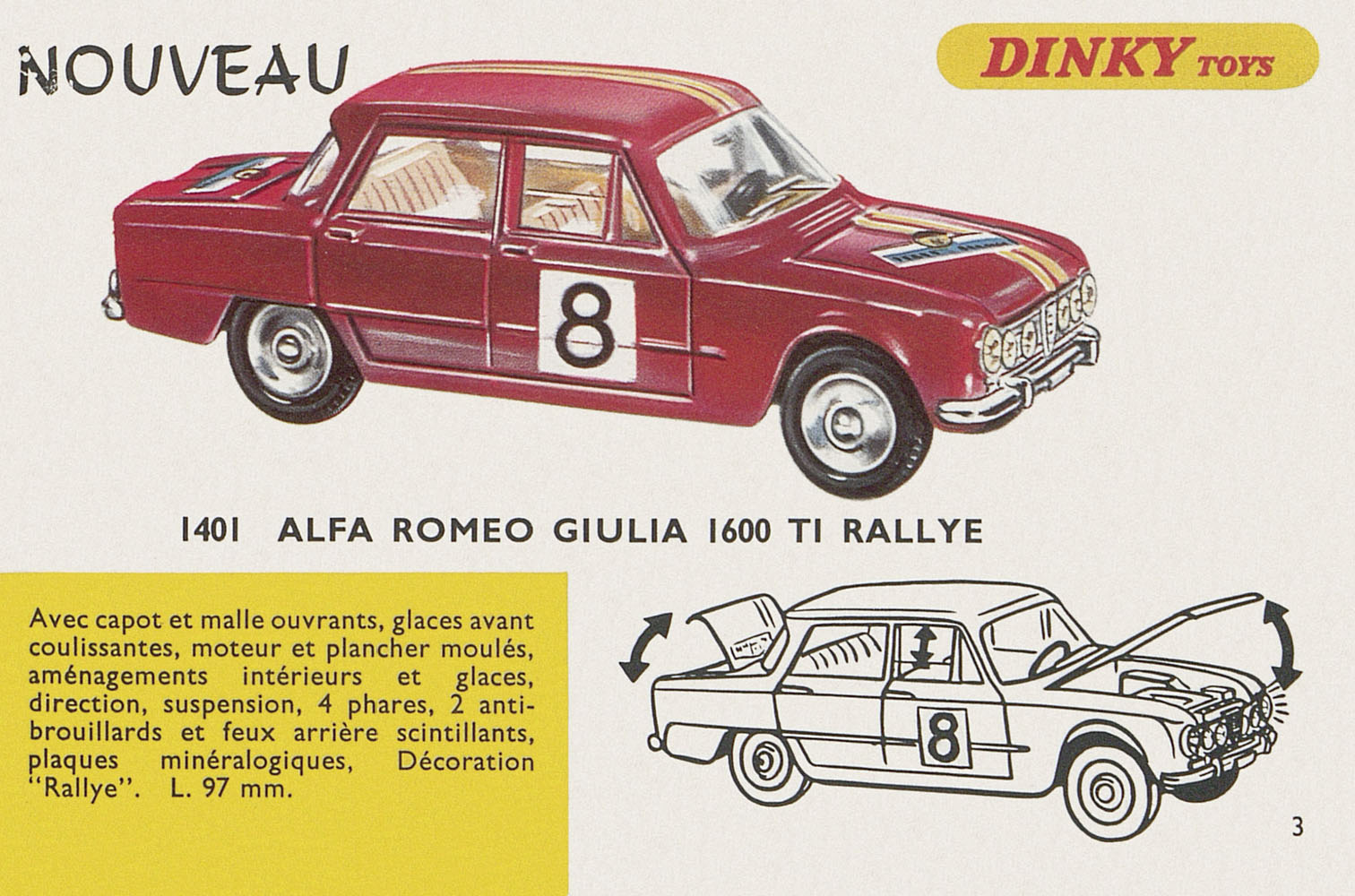 NOUVEAU

DINKY TOYS

8

1401 ALFA ROMEO GIULIA 1600 TI RALLYE

Avec capot et malle ouvrants, glaces avant coulissantes, moteur et plancher moulés, aménagements intérieurs et glaces, direction, suspension, 4 phares, 2 antibrouillards et feux arrière scintillants, plaques minéralogiques, Décoration "Rallye". L. 97 mm.

8

3